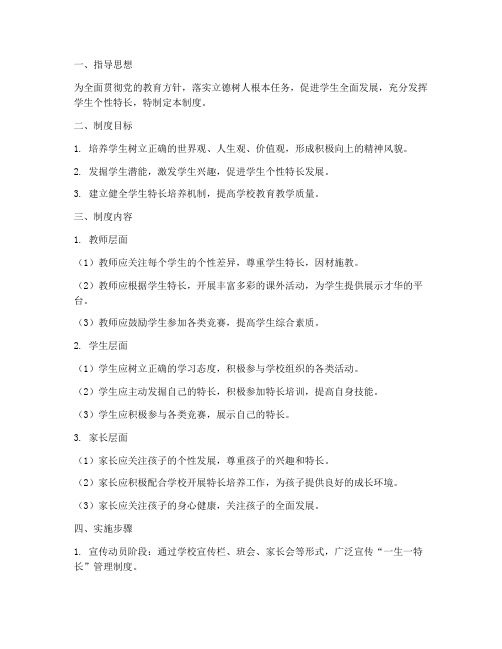 一、指导思想

为全面贯彻党的教育方针，落实立德树人根本任务，促进学生全面发展，充分发挥学生个性特长，特制定本制度。

二、制度目标

1. 培养学生树立正确的世界观、人生观、价值观，形成积极向上的精神风貌。

2. 发掘学生潜能，激发学生兴趣，促进学生个性特长发展。

3. 建立健全学生特长培养机制，提高学校教育教学质量。

三、制度内容

1. 教师层面

（1）教师应关注每个学生的个性差异，尊重学生特长，因材施教。

（2）教师应根据学生特长，开展丰富多彩的课外活动，为学生提供展示才华的平台。

（3）教师应鼓励学生参加各类竞赛，提高学生综合素质。

2. 学生层面

（1）学生应树立正确的学习态度，积极参与学校组织的各类活动。

（2）学生应主动发掘自己的特长，积极参加特长培训，提高自身技能。

（3）学生应积极参与各类竞赛，展示自己的特长。

3. 家长层面

（1）家长应关注孩子的个性发展，尊重孩子的兴趣和特长。

（2）家长应积极配合学校开展特长培养工作，为孩子提供良好的成长环境。

（3）家长应关注孩子的身心健康，关注孩子的全面发展。

四、实施步骤

1. 宣传动员阶段：通过学校宣传栏、班会、家长会等形式，广泛宣传“一生一特长”管理制度。